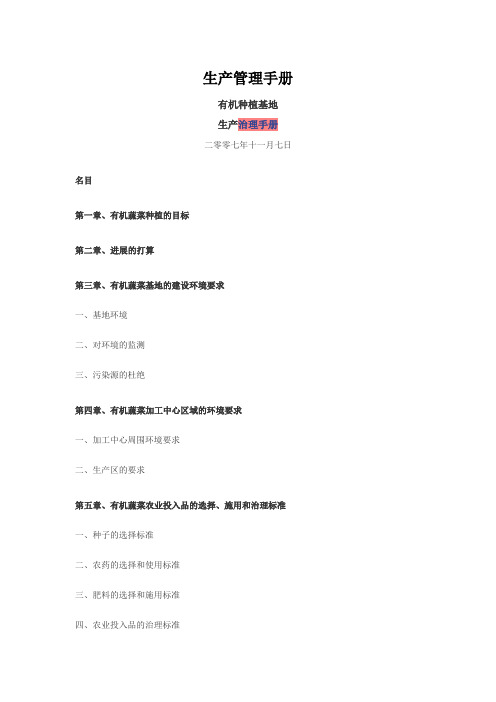 生产管理手册

有机种植基地

生产治理手册

二零零七年十一月七日

名目

第一章、有机蔬菜种植的目标

第二章、进展的打算

第三章、有机蔬菜基地的建设环境要求

一、基地环境

二、对环境的监测

三、污染源的杜绝

第四章、有机蔬菜加工中心区域的环境要求

一、加工中心周围环境要求

二、生产区的要求

第五章、有机蔬菜农业投入品的选择、施用和治理标准

一、种子的选择标准

二、农药的选择和使用标准

三、肥料的选择和施用标准

四、农业投入品的治理标准